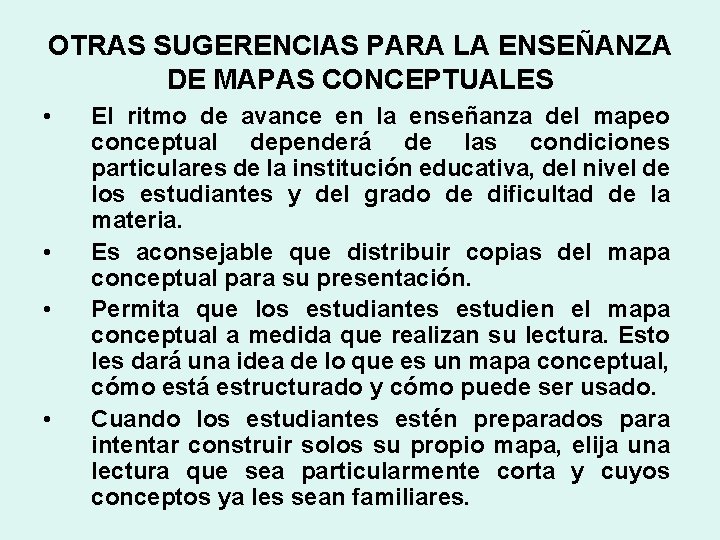 OTRAS SUGERENCIAS PARA LA ENSEÑANZA DE MAPAS CONCEPTUALES

• El ritmo de avance en la enseñanza del mapeo conceptual dependerá de las condiciones particulares de la institución educativa, del nivel de los estudiantes y del grado de dificultad de la materia.

• Es aconsejable que distribuir copias del mapa conceptual para su presentación.

• Permita que los estudiantes estudien el mapa conceptual a medida que realizan su lectura. Esto les dará una idea de lo que es un mapa conceptual, cómo está estructurado y cómo puede ser usado.

• Cuando los estudiantes estén preparados para intentar construir solos su propio mapa, elija una lectura que sea particularmente corta y cuyos conceptos ya les sean familiares.